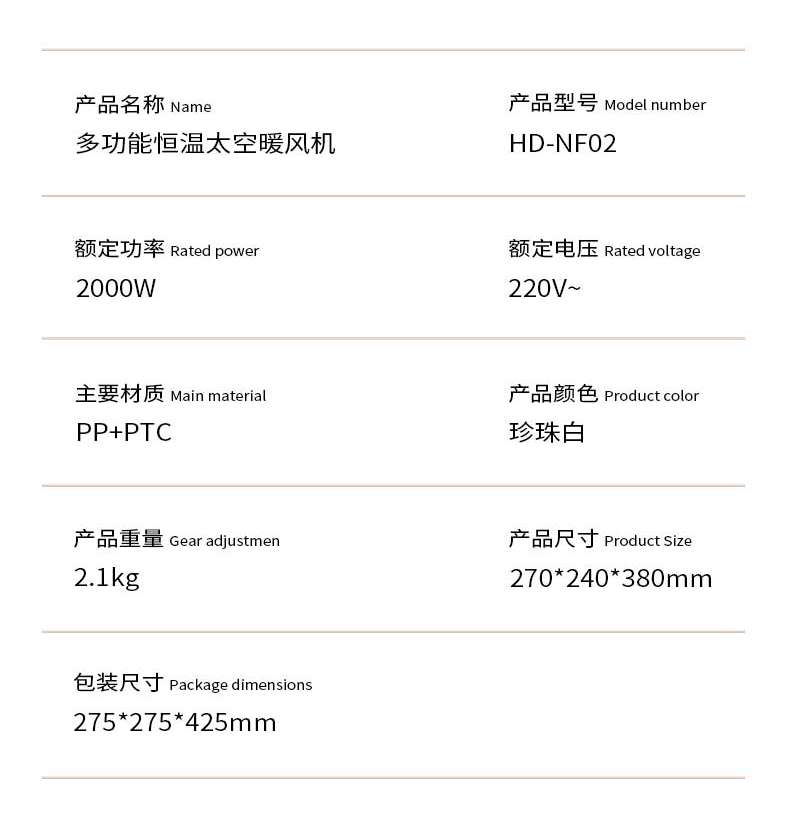 产品名称 Name
多功能恒温太空暖风机

产品型号 Model number
HD-NF02

额定功率 Rated power
2000W

额定电压 Rated voltage
220V~

主要材质 Main material
PP+PTC

产品颜色 Product color
珍珠白

产品重量 Gear adjustmen
2.1kg

产品尺寸 Product Size
270*240*380mm

包装尺寸 Package dimensions
275*275*425mm